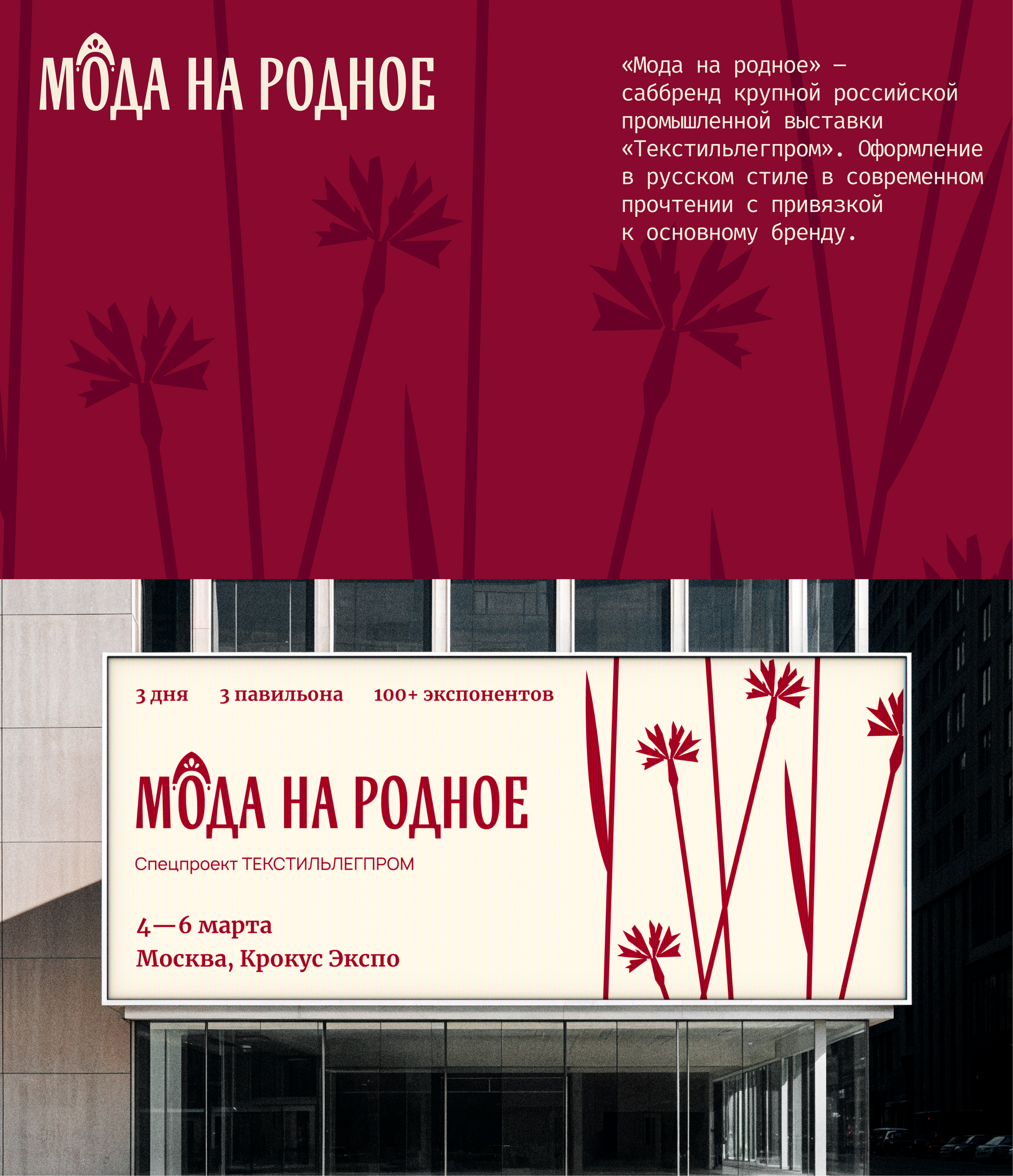 МОДА НА РОДНОЕ

«Мода на родное» — саббренд крупной российской промышленной выставки «Текстильлегпром». Оформление в русском стиле в современном прочтении с привязкой к основному бренду.

3 дня 3 павильона 100+ экспонентов

МОДА НА РОДНОЕ

Спецпроект ТЕКСТИЛЬЛЕГПРОМ

4—6 марта
Москва, Крокус Экспо